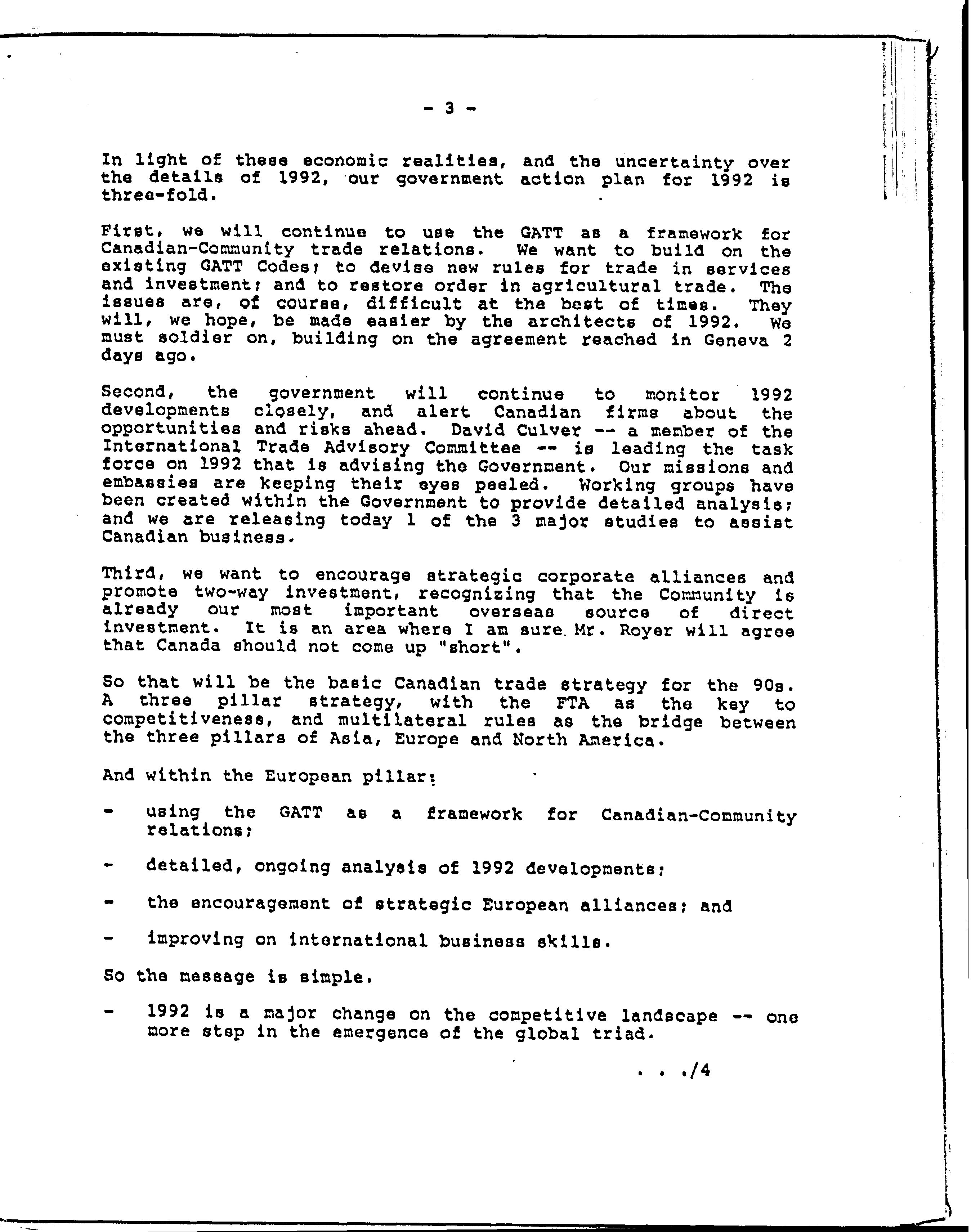 - 3 -

In light of these economic realities, and the uncertainty over the details of 1992, our government action plan for 1992 is three-fold.

First, we will continue to use the GATT as a framework for Canadian-Community trade relations. We want to build on the existing GATT Codes; to devise new rules for trade in services and investment; and to restore order in agricultural trade. The issues are, of course, difficult at the best of times. They will, we hope, be made easier by the architects of 1992. We must soldier on, building on the agreement reached in Geneva 2 days ago.

Second, the government will continue to monitor 1992 developments closely, and alert Canadian firms about the opportunities and risks ahead. David Culver -- a member of the International Trade Advisory Committee -- is leading the task force on 1992 that is advising the Government. Our missions and embassies are keeping their eyes peeled. Working groups have been created within the Government to provide detailed analysis; and we are releasing today 1 of the 3 major studies to assist Canadian business.

Third, we want to encourage strategic corporate alliances and promote two-way investment, recognizing that the Community is already our most important overseas source of direct investment. It is an area where I am sure Mr. Royer will agree that Canada should not come up "short".

So that will be the basic Canadian trade strategy for the 90s. A three pillar strategy, with the FTA as the key to competitiveness, and multilateral rules as the bridge between the three pillars of Asia, Europe and North America.

And within the European pillar:

- using the GATT as a framework for Canadian-Community relations;

- detailed, ongoing analysis of 1992 developments;

- the encouragement of strategic European alliances; and

- improving on international business skills.

So the message is simple.

- 1992 is a major change on the competitive landscape -- one more step in the emergence of the global triad.

. . ./4